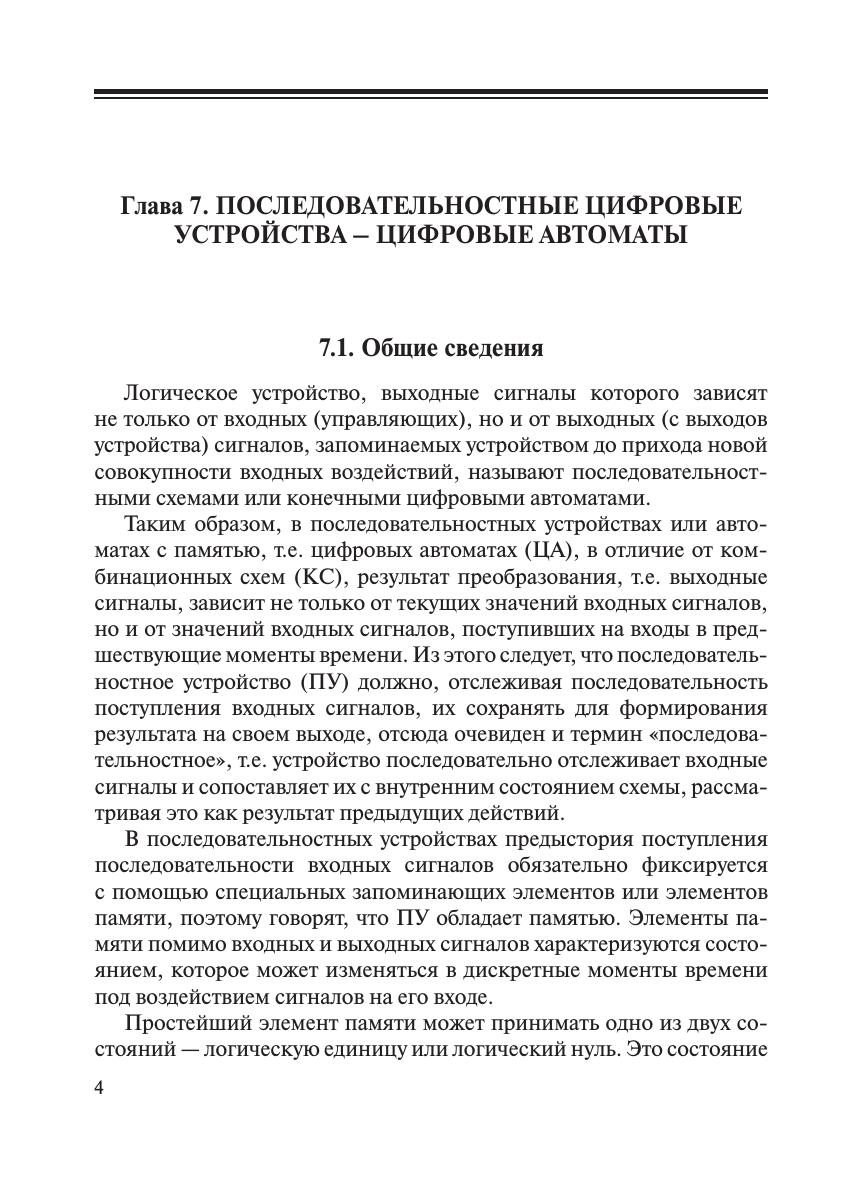 Глава 7. ПОСЛЕДОВАТЕЛЬНОСТНЫЕ ЦИФРОВЫЕ УСТРОЙСТВА – ЦИФРОВЫЕ АВТОМАТЫ

7.1. Общие сведения

Логическое устройство, выходные сигналы которого зависят не только от входных (управляющих), но и от выходных (с выходов устройства) сигналов, запоминаемых устройством до прихода новой совокупности входных воздействий, называют последовательностными схемами или конечными цифровыми автоматами.

Таким образом, в последовательностных устройствах или автоматах с памятью, т.е. цифровых автоматах (ЦА), в отличие от комбинационных схем (КС), результат преобразования, т.е. выходные сигналы, зависит не только от текущих значений входных сигналов, но и от значений входных сигналов, поступивших на входы в предшествующие моменты времени. Из этого следует, что последовательностное устройство (ПУ) должно, отслеживая последовательность поступления входных сигналов, их сохранять для формирования результата на своем выходе, отсюда очевиден и термин «последовательностное», т.е. устройство последовательно отслеживает входные сигналы и сопоставляет их с внутренним состоянием схемы, рассматривая это как результат предыдущих действий.

В последовательностных устройствах предыстория поступления последовательности входных сигналов обязательно фиксируется с помощью специальных запоминающих элементов или элементов памяти, поэтому говорят, что ПУ обладает памятью. Элементы памяти помимо входных и выходных сигналов характеризуются состоянием, которое может изменяться в дискретные моменты времени под воздействием сигналов на его входе.

Простейший элемент памяти может принимать одно из двух состояний — логическую единицу или логический нуль. Это состояние

4